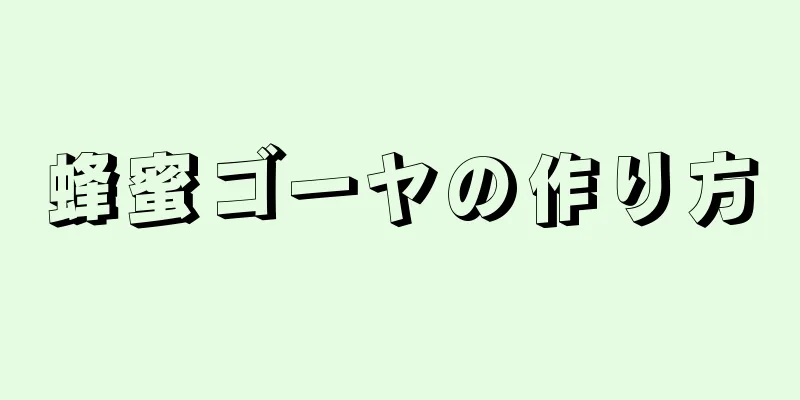 蜂蜜ゴーヤの作り方